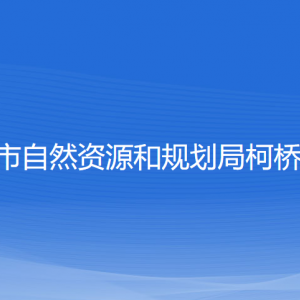 市自然资源和规划局柯桥